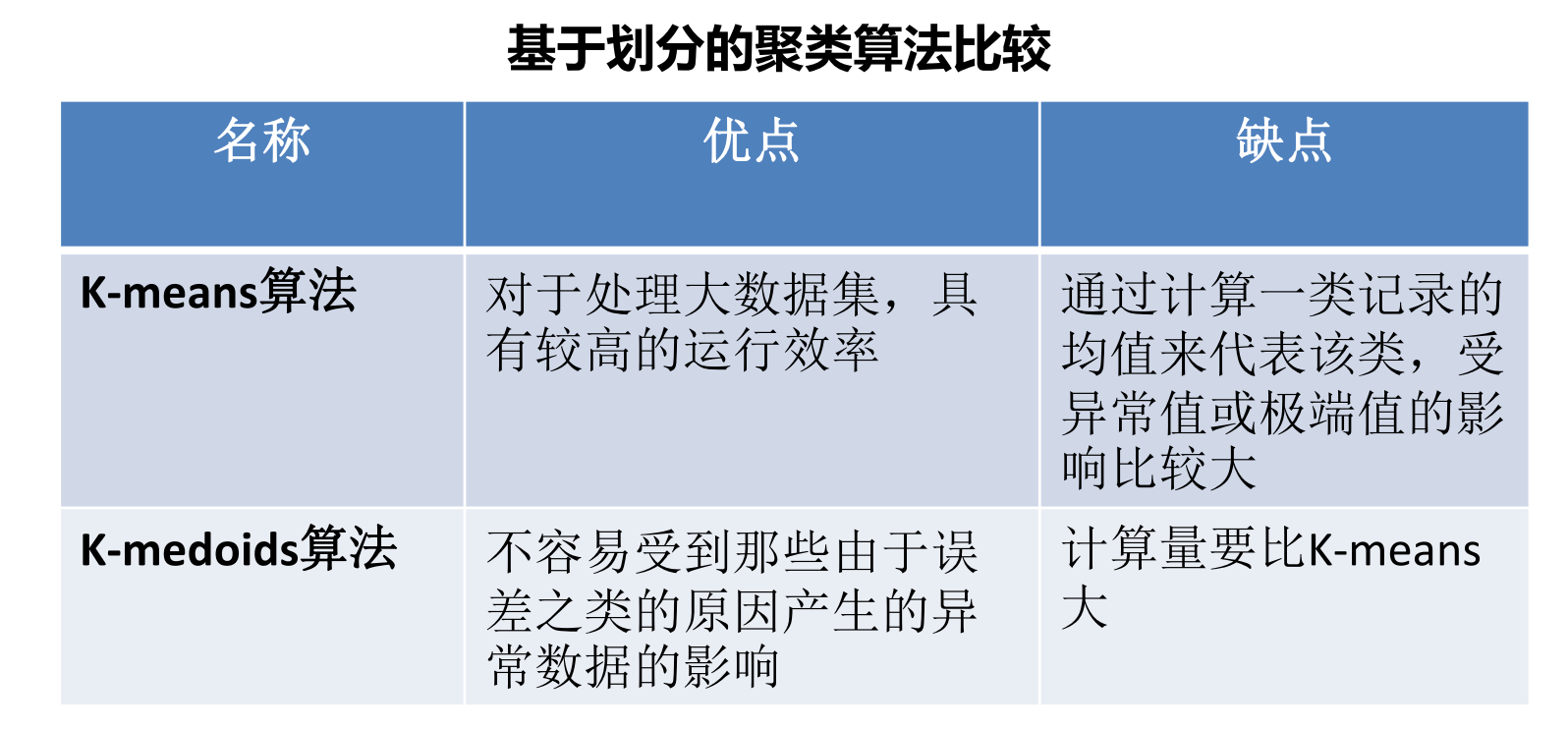 基于划分的聚类算法比较

| 名称 | 优点 | 缺点 |
|---|---|---|
| K-means算法 | 对于处理大数据集，具有较高的运行效率 | 通过计算一类记录的均值来代表该类，受异常值或极端值的影响比较大 |
| K-medoids算法 | 不容易受到那些由于误差之类的原因产生的异常数据的影响 | 计算量要比K-means大 |